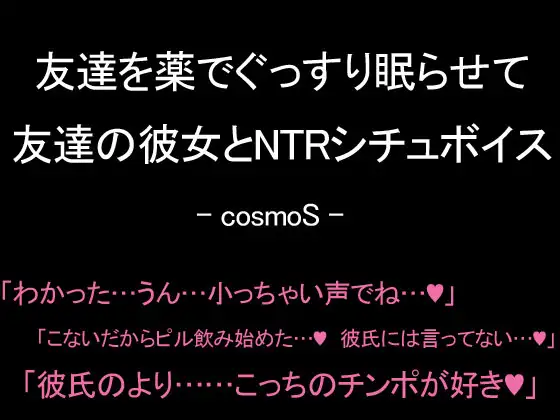 友達を薬でぐっすり眠らせて
友達の彼女とNTRシチュボイス

- cosmoS -

「わかった…うん…小っちゃい声でね…♥」

「こないだからピル飲み始めた…♥　彼氏には言ってない…♥」

「彼氏のより……こっちのチンポが好き♥」